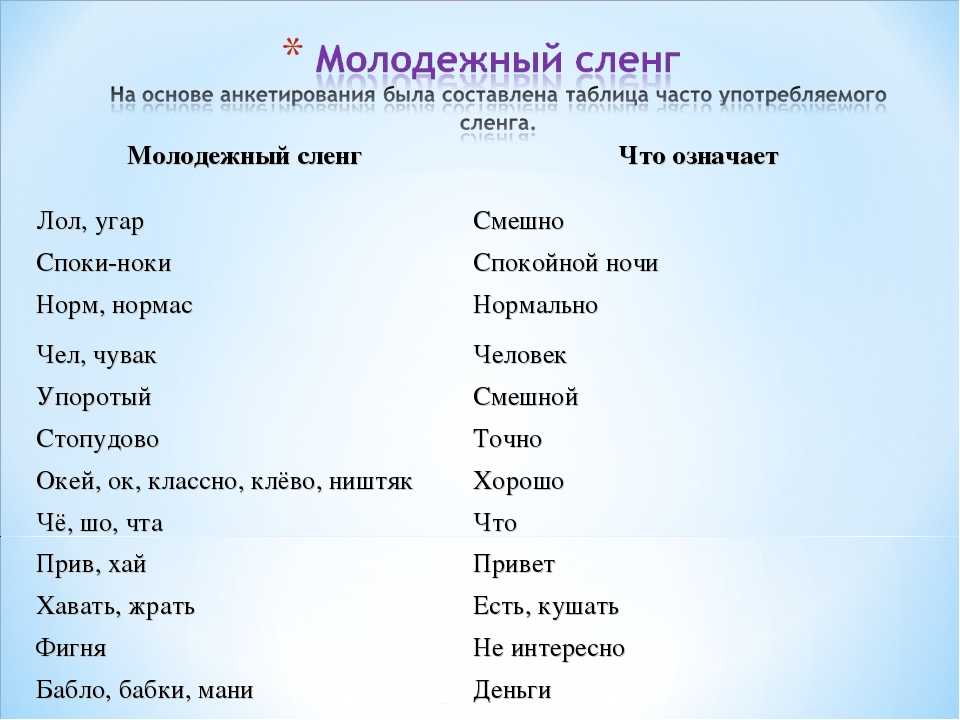 * Молодежный сленг
На основе анкетирования была составлена таблица часто употребляемого сленга.

| Молодежный сленг | Что означает |
|---|---|
| Лол, угар | Смешно |
| Споки-ноки | Спокойной ночи |
| Норм, нормас | Нормально |
| Чел, чувак | Человек |
| Упоротый | Смешной |
| Стопудово | Точно |
| Окей, ок, классно, клёво, ништяк | Хорошо |
| Чё, шо, чта | Что |
| Прив, хай | Привет |
| Хавать, жрать | Есть, кушать |
| Фигня | Не интересно |
| Бабло, бабки, мани | Деньги |